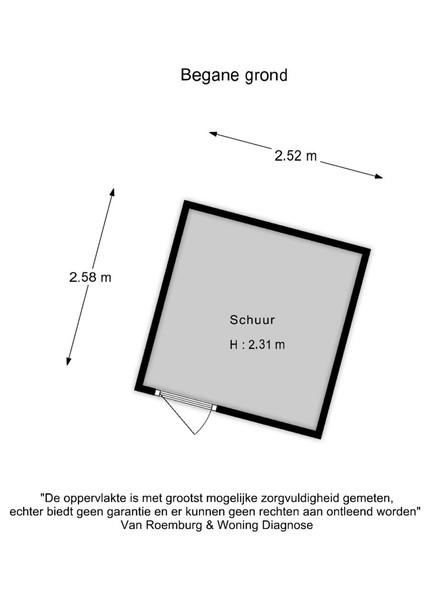 Begane grond

2.52 m

2.58 m

Schuur

H : 2.31 m

"De oppervlakte is met grootst mogelijke zorgvuldigheid gemeten, echter biedt geen garantie en er kunnen geen rechten aan ontleend worden"
Van Roemburg & Woning Diagnose